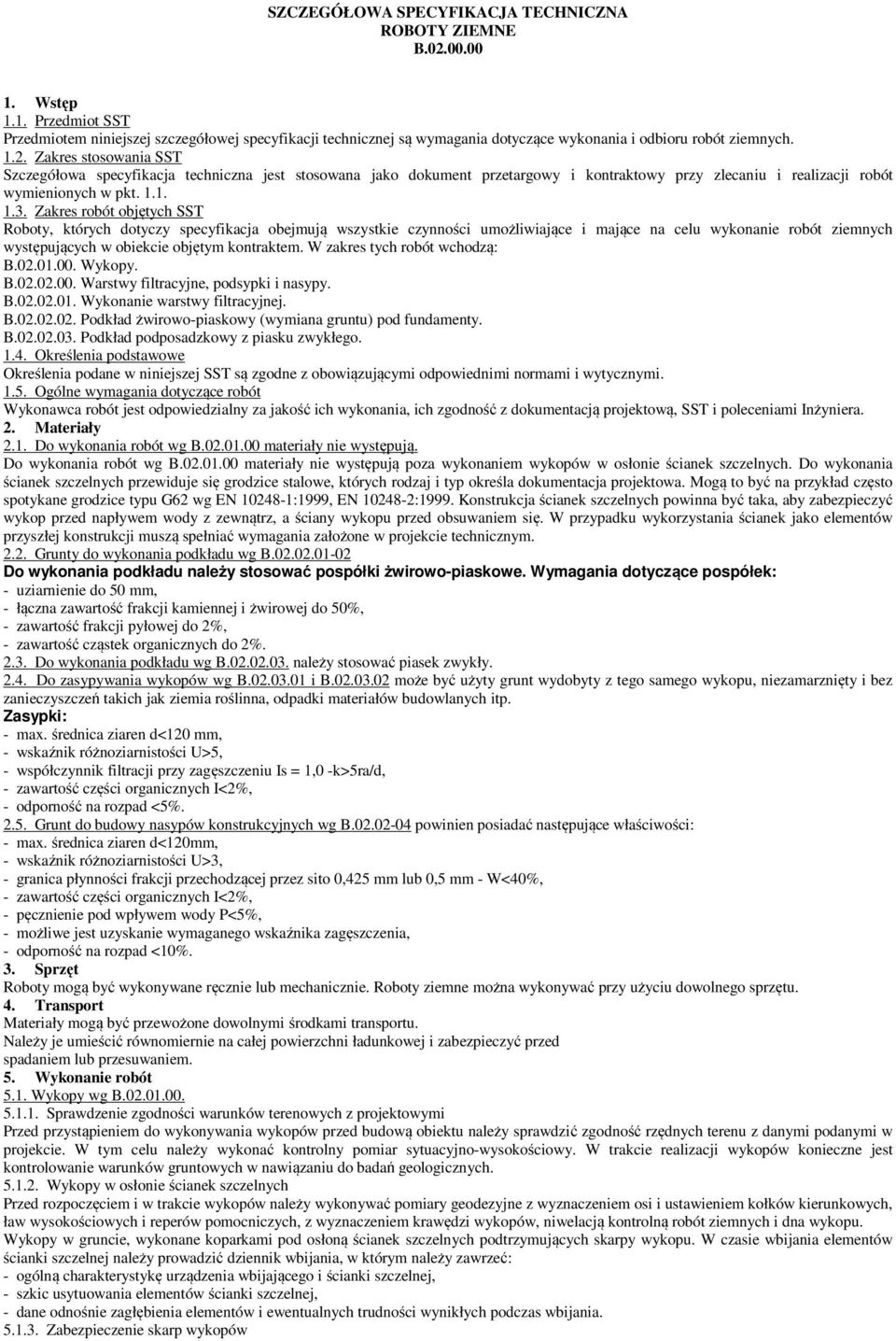 SZCZEGÓŁOWA SPECYFIKACJA TECHNICZNA
ROBOTY ZIEMNE
B.02.00.00

1. Wstęp
1.1. Przedmiot SST
Przedmiotem niniejszej szczegółowej specyfikacji technicznej są wymagania dotyczące wykonania i odbioru robót ziemnych.
1.2. Zakres stosowania SST
Szczegółowa specyfikacja techniczna jest stosowana jako dokument przetargowy i kontraktowy przy zlecaniu i realizacji robót wymienionych w pkt. 1.1.
1.3. Zakres robót objętych SST
Roboty, których dotyczy specyfikacja obejmują wszystkie czynności umożliwiające i mające na celu wykonanie robót ziemnych występujących w obiekcie objętym kontraktem. W zakres tych robót wchodzą:
B.02.01.00. Wykopy.
B.02.02.00. Warstwy filtracyjne, podsypki i nasypy.
B.02.02.01. Wykonanie warstwy filtracyjnej.
B.02.02.02. Podkład żwirowo-piaskowy (wymiana gruntu) pod fundamenty.
B.02.02.03. Podkład podposadzkowy z piasku zwykłego.
1.4. Określenia podstawowe
Określenia podane w niniejszej SST są zgodne z obowiązującymi odpowiednimi normami i wytycznymi.
1.5. Ogólne wymagania dotyczące robót
Wykonawca robót jest odpowiedzialny za jakość ich wykonania, ich zgodność z dokumentacją projektową, SST i poleceniami Inżyniera.
2. Materiały
2.1. Do wykonania robót wg B.02.01.00 materiały nie występują.
Do wykonania robót wg B.02.01.00 materiały nie występują poza wykonaniem wykopów w osłonie ścianek szczelnych. Do wykonania ścianek szczelnych przewiduje się grodzice stalowe, których rodzaj i typ określa dokumentacja projektowa. Mogą to być na przykład często spotykane grodzice typu G62 wg EN 10248-1:1999, EN 10248-2:1999. Konstrukcja ścianek szczelnych powinna być taka, aby zabezpieczyć wykop przed napływem wody z zewnątrz, a ściany wykopu przed obsuwaniem się. W przypadku wykorzystania ścianek jako elementów przyszłej konstrukcji muszą spełniać wymagania założone w projekcie technicznym.
2.2. Grunty do wykonania podkładu wg B.02.02.01-02
Do wykonania podkładu należy stosować pospółki żwirowo-piaskowe. Wymagania dotyczące pospółek:
- uziarnienie do 50 mm,
- łączna zawartość frakcji kamiennej i żwirowej do 50%,
- zawartość frakcji pyłowej do 2%,
- zawartość cząstek organicznych do 2%.
2.3. Do wykonania podkładu wg B.02.02.03. należy stosować piasek zwykły.
2.4. Do zasypywania wykopów wg B.02.03.01 i B.02.03.02 może być użyty grunt wydobyty z tego samego wykopu, niezamarznięty i bez zanieczyszczeń takich jak ziemia roślinna, odpadki materiałów budowlanych itp.
Zasypki:
- max. średnica ziaren d<120 mm,
- wskaźnik różnoziarnistości U>5,
- współczynnik filtracji przy zagęszczeniu Is = 1,0 -k>5ra/d,
- zawartość części organicznych I<2%,
- odporność na rozpad <5%.
2.5. Grunt do budowy nasypów konstrukcyjnych wg B.02.02-04 powinien posiadać następujące właściwości:
- max. średnica ziaren d<120mm,
- wskaźnik różnoziarnistości U>3,
- granica płynności frakcji przechodzącej przez sito 0,425 mm lub 0,5 mm - W<40%,
- zawartość części organicznych I<2%,
- pęcznienie pod wpływem wody P<5%,
- możliwe jest uzyskanie wymaganego wskaźnika zagęszczenia,
- odporność na rozpad <10%.
3. Sprzęt
Roboty mogą być wykonywane ręcznie lub mechanicznie. Roboty ziemne można wykonywać przy użyciu dowolnego sprzętu.
4. Transport
Materiały mogą być przewożone dowolnymi środkami transportu.
Należy je umieścić równomiernie na całej powierzchni ładunkowej i zabezpieczyć przed spadaniem lub przesuwaniem.
5. Wykonanie robót
5.1. Wykopy wg B.02.01.00.
5.1.1. Sprawdzenie zgodności warunków terenowych z projektowymi
Przed przystąpieniem do wykonywania wykopów przed budową obiektu należy sprawdzić zgodność rzędnych terenu z danymi podanymi w projekcie. W tym celu należy wykonać kontrolny pomiar sytuacyjno-wysokościowy. W trakcie realizacji wykopów konieczne jest kontrolowanie warunków gruntowych w nawiązaniu do badań geologicznych.
5.1.2. Wykopy w osłonie ścianek szczelnych
Przed rozpoczęciem i w trakcie wykopów należy wykonywać pomiary geodezyjne z wyznaczeniem osi i ustawieniem kołków kierunkowych, ław wysokościowych i reperów pomocniczych, z wyznaczeniem krawędzi wykopów, niwelacją kontrolną robót ziemnych i dna wykopu.
Wykopy w gruncie, wykonane koparkami pod osłoną ścianek szczelnych podtrzymujących skarpy wykopu. W czasie wbijania elementów ścianki szczelnej należy prowadzić dziennik wbijania, w którym należy zawrzeć:
- ogólną charakterystykę urządzenia wbijającego i ścianki szczelnej,
- szkic usytuowania elementów ścianki szczelnej,
- dane odnośnie zagłębienia elementów i ewentualnych trudności wynikłych podczas wbijania.
5.1.3. Zabezpieczenie skarp wykopów